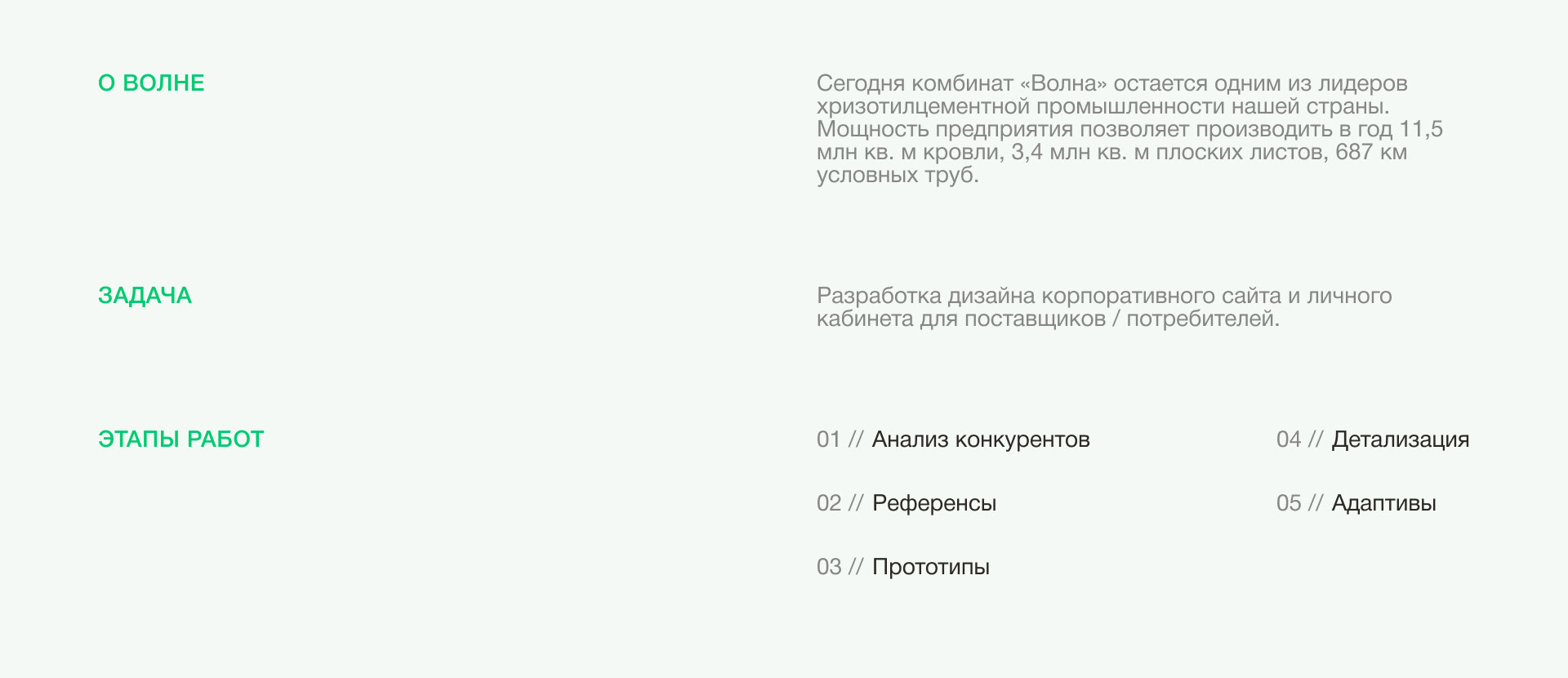 О ВОЛНЕ

Сегодня комбинат «Волна» остается одним из лидеров хризотилцементной промышленности нашей страны. Мощность предприятия позволяет производить в год 11,5 млн кв. м кровли, 3,4 млн кв. м плоских листов, 687 км условных труб.

ЗАДАЧА

Разработка дизайна корпоративного сайта и личного кабинета для поставщиков / потребителей.

ЭТАПЫ РАБОТ

01 // Анализ конкурентов

02 // Референсы

03 // Прототипы

04 // Детализация

05 // Адаптивы